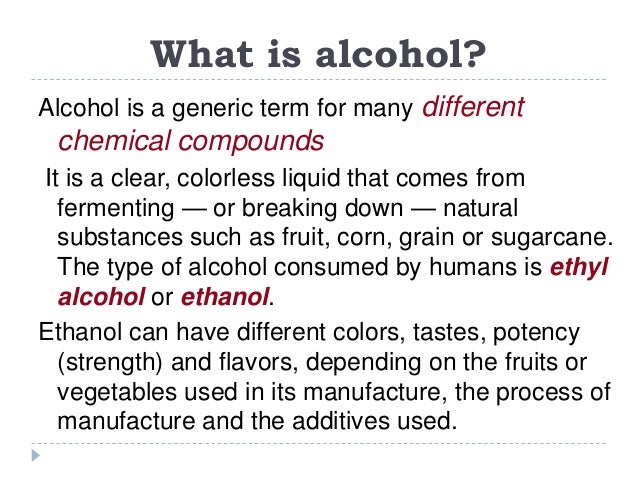 What is alcohol?

Alcohol is a generic term for many different chemical compounds

It is a clear, colorless liquid that comes from fermenting — or breaking down — natural substances such as fruit, corn, grain or sugarcane. The type of alcohol consumed by humans is ethyl alcohol or ethanol.

Ethanol can have different colors, tastes, potency (strength) and flavors, depending on the fruits or vegetables used in its manufacture, the process of manufacture and the additives used.